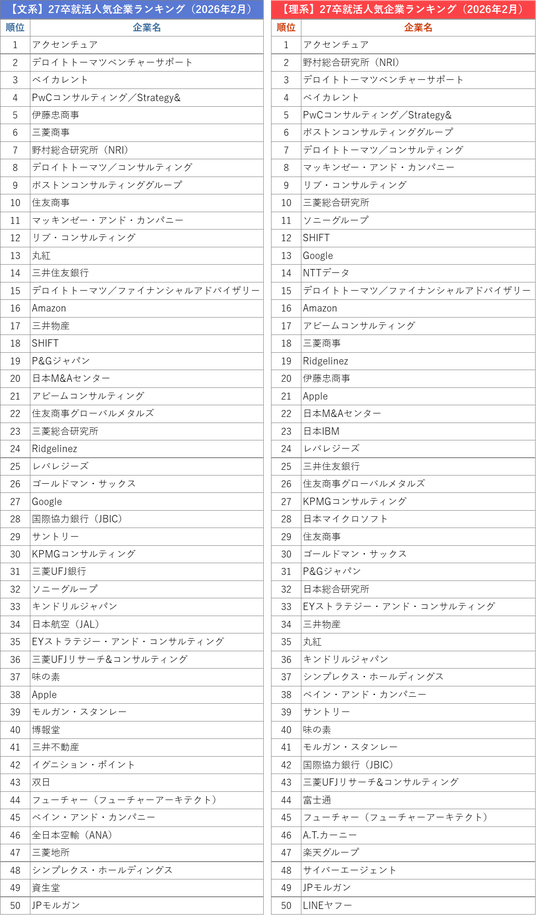 【文系】27卒就活人気企業ランキング（2026年2月）

| 順位 | 企業名 |
|---|---|
| 1 | アクセンチュア |
| 2 | デロイトトーマツベンチャーサポート |
| 3 | ベイカレント |
| 4 | PwCコンサルティング／Strategy& |
| 5 | 伊藤忠商事 |
| 6 | 三菱商事 |
| 7 | 野村総合研究所（NRI） |
| 8 | デロイトトーマツ／コンサルティング |
| 9 | ボストンコンサルティンググループ |
| 10 | 住友商事 |
| 11 | マッキンゼー・アンド・カンパニー |
| 12 | リブ・コンサルティング |
| 13 | 丸紅 |
| 14 | 三井住友銀行 |
| 15 | デロイトトーマツ／ファイナンシャルアドバイザリー |
| 16 | Amazon |
| 17 | 三井物産 |
| 18 | SHIFT |
| 19 | P&Gジャパン |
| 20 | 日本M&Aセンター |
| 21 | アビームコンサルティング |
| 22 | 住友商事グローバルメタルズ |
| 23 | 三菱総合研究所 |
| 24 | Ridgelinez |
| 25 | レバレジーズ |
| 26 | ゴールドマン・サックス |
| 27 | Google |
| 28 | 国際協力銀行（JBIC） |
| 29 | サントリー |
| 30 | KPMGコンサルティング |
| 31 | 三菱UFJ銀行 |
| 32 | ソニーグループ |
| 33 | キンドリルジャパン |
| 34 | 日本航空（JAL） |
| 35 | EYストラテジー・アンド・コンサルティング |
| 36 | 三菱UFJリサーチ&コンサルティング |
| 37 | 味の素 |
| 38 | Apple |
| 39 | モルガン・スタンレー |
| 40 | 博報堂 |
| 41 | 三井不動産 |
| 42 | イグニション・ポイント |
| 43 | 双日 |
| 44 | フューチャー（フューチャーアーキテクト） |
| 45 | ベイン・アンド・カンパニー |
| 46 | 全日本空輸（ANA） |
| 47 | 三菱地所 |
| 48 | シンプレクス・ホールディングス |
| 49 | 資生堂 |
| 50 | JPモルガン |

【理系】27卒就活人気企業ランキング（2026年2月）

| 順位 | 企業名 |
|---|---|
| 1 | アクセンチュア |
| 2 | 野村総合研究所（NRI） |
| 3 | デロイトトーマツベンチャーサポート |
| 4 | ベイカレント |
| 5 | PwCコンサルティング／Strategy& |
| 6 | ボストンコンサルティンググループ |
| 7 | デロイトトーマツ／コンサルティング |
| 8 | マッキンゼー・アンド・カンパニー |
| 9 | リブ・コンサルティング |
| 10 | 三菱総合研究所 |
| 11 | ソニーグループ |
| 12 | SHIFT |
| 13 | Google |
| 14 | NTTデータ |
| 15 | デロイトトーマツ／ファイナンシャルアドバイザリー |
| 16 | Amazon |
| 17 | アビームコンサルティング |
| 18 | 三菱商事 |
| 19 | Ridgelinez |
| 20 | 伊藤忠商事 |
| 21 | Apple |
| 22 | 日本M&Aセンター |
| 23 | 日本IBM |
| 24 | レバレジーズ |
| 25 | 三井住友銀行 |
| 26 | 住友商事グローバルメタルズ |
| 27 | KPMGコンサルティング |
| 28 | 日本マイクロソフト |
| 29 | 住友商事 |
| 30 | ゴールドマン・サックス |
| 31 | P&Gジャパン |
| 32 | 日本総合研究所 |
| 33 | EYストラテジー・アンド・コンサルティング |
| 34 | 三井物産 |
| 35 | 丸紅 |
| 36 | キンドリルジャパン |
| 37 | シンプレクス・ホールディングス |
| 38 | ベイン・アンド・カンパニー |
| 39 | サントリー |
| 40 | 味の素 |
| 41 | モルガン・スタンレー |
| 42 | 国際協力銀行（JBIC） |
| 43 | 三菱UFJリサーチ&コンサルティング |
| 44 | 富士通 |
| 45 | フューチャー（フューチャーアーキテクト） |
| 46 | A.T.カーニー |
| 47 | 楽天グループ |
| 48 | サイバーエージェント |
| 49 | JPモルガン |
| 50 | LINEヤフー |